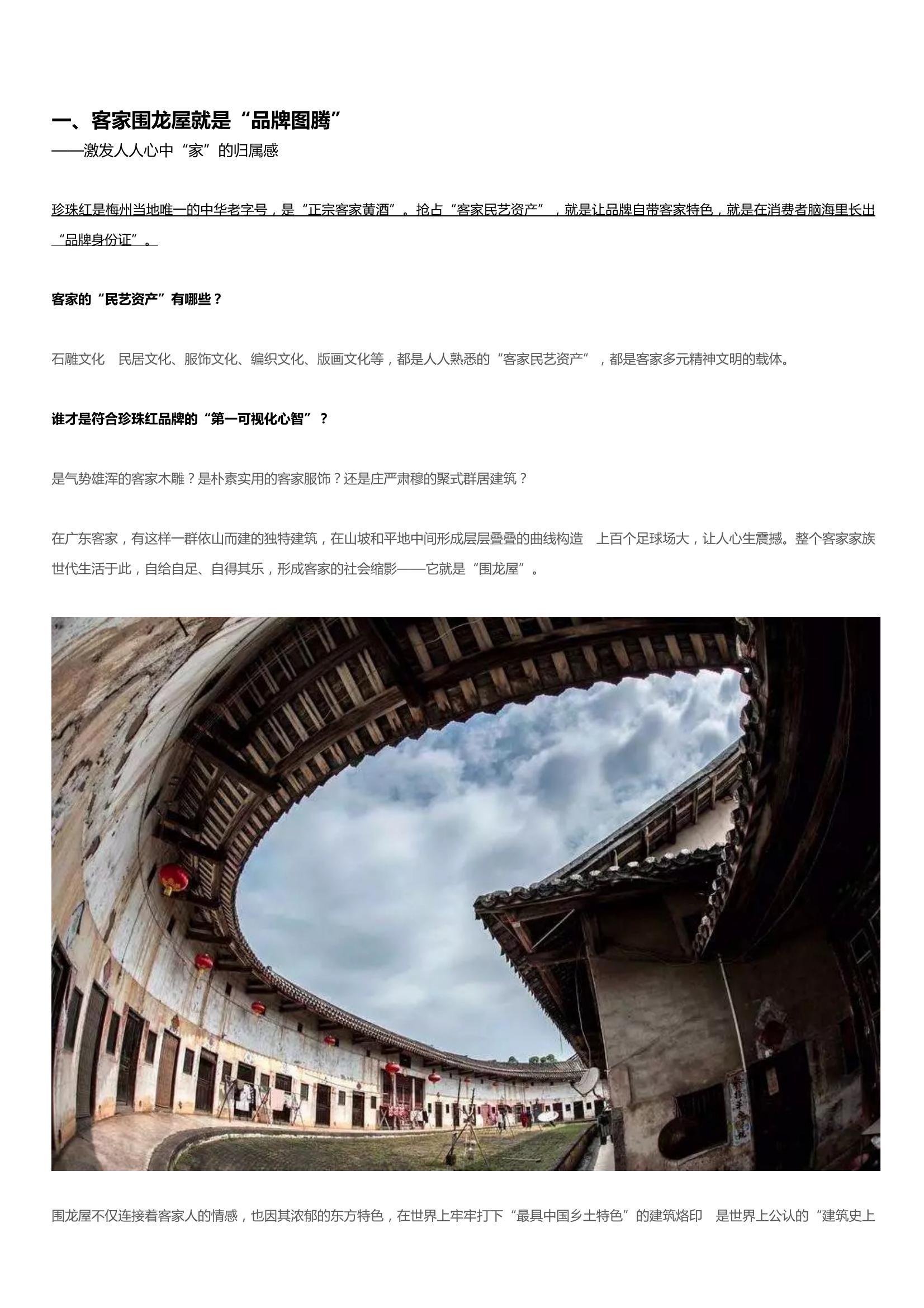 一、客家围龙屋就是“品牌图腾”
——激发人人心中“家”的归属感

珍珠红是梅州当地唯一的中华老字号，是“正宗客家黄酒”。抢占“客家民艺资产”，就是让品牌自带客家特色，就是在消费者脑海里长出“品牌身份证”。

客家的“民艺资产”有哪些？

石雕文化 民居文化、服饰文化、编织文化、版画文化等，都是人人熟悉的“客家民艺资产”，都是客家多元精神文明的载体。

谁才是符合珍珠红品牌的“第一可视化心智”？

是气势雄浑的客家木雕？是朴素实用的客家服饰？还是庄严肃穆的聚式群居建筑？

在广东客家，有这样一群依山而建的独特建筑，在山坡和平地中间形成层层叠叠的曲线构造 上百个足球场大，让人心生震撼。整个客家家族世代生活于此，自给自足、自得其乐，形成客家的社会缩影——它就是“围龙屋”。

围龙屋不仅连接着客家人的情感，也因其浓郁的东方特色，在世界上牢牢打下“最具中国乡土特色”的建筑烙印 是世界上公认的“建筑史上